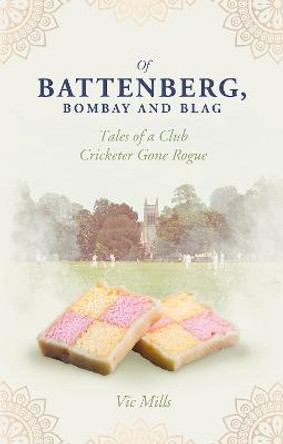 Of
BATTENBERG,
BOMBAY AND BLAG

Tales of a Club Cricketer Gone Rogue

Vic Mills